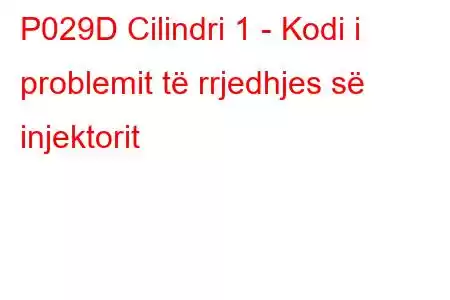 P029D Cilindri 1 - Kodi i problemit të rrjedhjes së injektorit